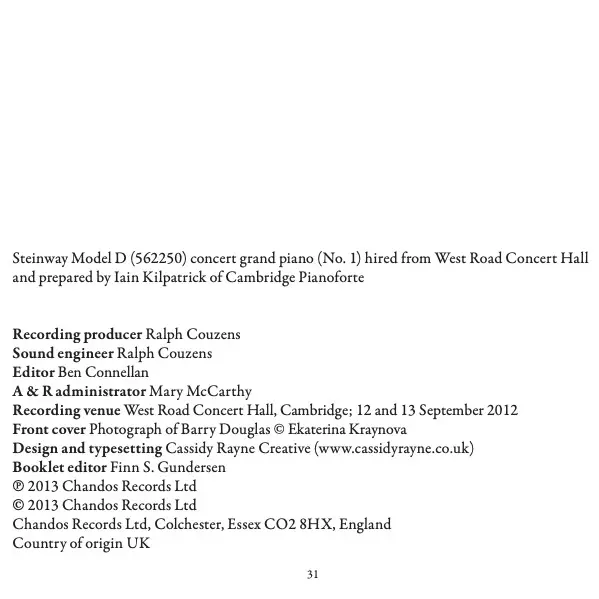 Steinway Model D (562250) concert grand piano (No. 1) hired from West Road Concert Hall and prepared by Iain Kilpatrick of Cambridge Pianoforte

Recording producer Ralph Couzens
Sound engineer Ralph Couzens
Editor Ben Connellan
A & R administrator Mary McCarthy
Recording venue West Road Concert Hall, Cambridge; 12 and 13 September 2012
Front cover Photograph of Barry Douglas © Ekaterina Kraynova
Design and typesetting Cassidy Rayne Creative (www.cassidyrayne.co.uk)
Booklet editor Finn S. Gundersen
℗ 2013 Chandos Records Ltd
© 2013 Chandos Records Ltd
Chandos Records Ltd, Colchester, Essex CO2 8HX, England
Country of origin UK

31